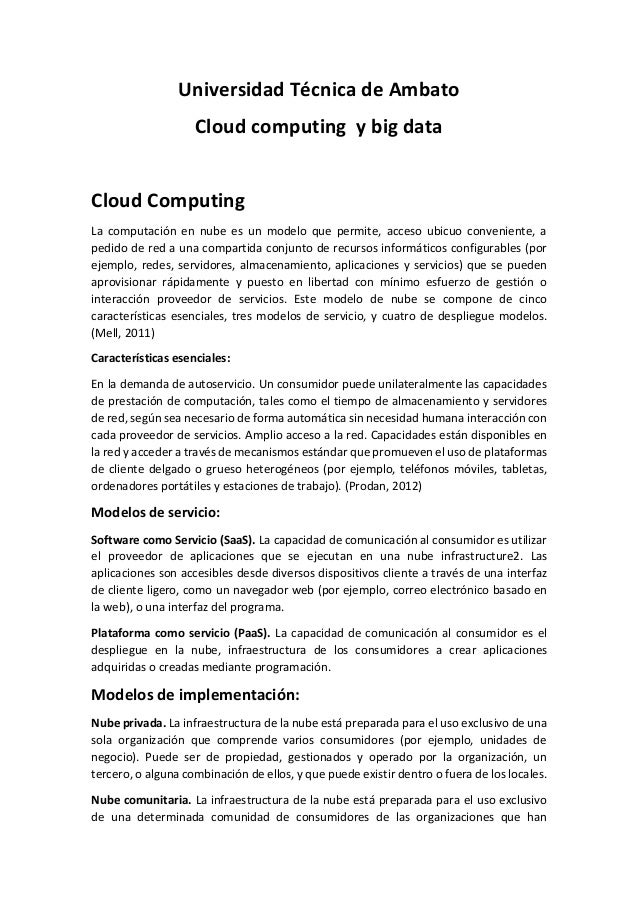 Universidad Técnica de Ambato

Cloud computing y big data

Cloud Computing

La computación en nube es un modelo que permite, acceso ubicuo conveniente, a pedido de red a una compartida conjunto de recursos informáticos configurables (por ejemplo, redes, servidores, almacenamiento, aplicaciones y servicios) que se pueden aprovisionar rápidamente y puesto en libertad con mínimo esfuerzo de gestión o interacción proveedor de servicios. Este modelo de nube se compone de cinco características esenciales, tres modelos de servicio, y cuatro de despliegue modelos. (Mell, 2011)

Características esenciales:

En la demanda de autoservicio. Un consumidor puede unilateralmente las capacidades de prestación de computación, tales como el tiempo de almacenamiento y servidores de red, según sea necesario de forma automática sin necesidad humana interacción con cada proveedor de servicios. Amplio acceso a la red. Capacidades están disponibles en la red y acceder a través de mecanismos estándar que promueven el uso de plataformas de cliente delgado o grueso heterogéneos (por ejemplo, teléfonos móviles, tabletas, ordenadores portátiles y estaciones de trabajo). (Prodan, 2012)

Modelos de servicio:

Software como Servicio (SaaS). La capacidad de comunicación al consumidor es utilizar el proveedor de aplicaciones que se ejecutan en una nube infrastructure2. Las aplicaciones son accesibles desde diversos dispositivos cliente a través de una interfaz de cliente ligero, como un navegador web (por ejemplo, correo electrónico basado en la web), o una interfaz del programa.

Plataforma como servicio (PaaS). La capacidad de comunicación al consumidor es el despliegue en la nube, infraestructura de los consumidores a crear aplicaciones adquiridas o creadas mediante programación.

Modelos de implementación:

Nube privada. La infraestructura de la nube está preparada para el uso exclusivo de una sola organización que comprende varios consumidores (por ejemplo, unidades de negocio). Puede ser de propiedad, gestionados y operado por la organización, un tercero, o alguna combinación de ellos, y que puede existir dentro o fuera de los locales.

Nube comunitaria. La infraestructura de la nube está preparada para el uso exclusivo de una determinada comunidad de consumidores de las organizaciones que han